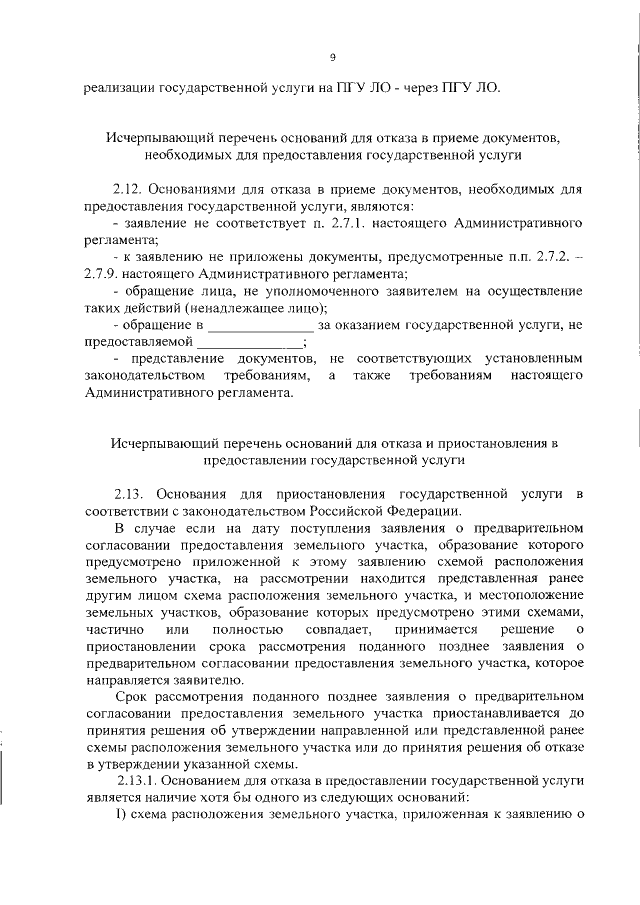 9

реализации государственной услуги на ПГУ ЛО - через ПГУ ЛО.

Исчерпывающий перечень оснований для отказа в приеме документов, необходимых для предоставления государственной услуги

2.12. Основаниями для отказа в приеме документов, необходимых для предоставления государственной услуги, являются:

- заявление не соответствует п. 2.7.1. настоящего Административного регламента;

- к заявлению не приложены документы, предусмотренные п.п. 2.7.2. – 2.7.9. настоящего Административного регламента;

- обращение лица, не уполномоченного заявителем на осуществление таких действий (ненадлежащее лицо);

- обращение в ______________ за оказанием государственной услуги, не предоставляемой ______________;

- представление документов, не соответствующих установленным законодательством требованиям, а также требованиям настоящего Административного регламента.

Исчерпывающий перечень оснований для отказа и приостановления в предоставлении государственной услуги

2.13. Основания для приостановления государственной услуги в соответствии с законодательством Российской Федерации.

В случае если на дату поступления заявления о предварительном согласовании предоставления земельного участка, образование которого предусмотрено приложенной к этому заявлению схемой расположения земельного участка, на рассмотрении находится представленная ранее другим лицом схема расположения земельного участка, и местоположение земельных участков, образование которых предусмотрено этими схемами, частично или полностью совпадает, принимается решение о приостановлении срока рассмотрения поданного позднее заявления о предварительном согласовании предоставления земельного участка, которое направляется заявителю.

Срок рассмотрения поданного позднее заявления о предварительном согласовании предоставления земельного участка приостанавливается до принятия решения об утверждении направленной или представленной ранее схемы расположения земельного участка или до принятия решения об отказе в утверждении указанной схемы.

2.13.1. Основанием для отказа в предоставлении государственной услуги является наличие хотя бы одного из следующих оснований:

1) схема расположения земельного участка, приложенная к заявлению о